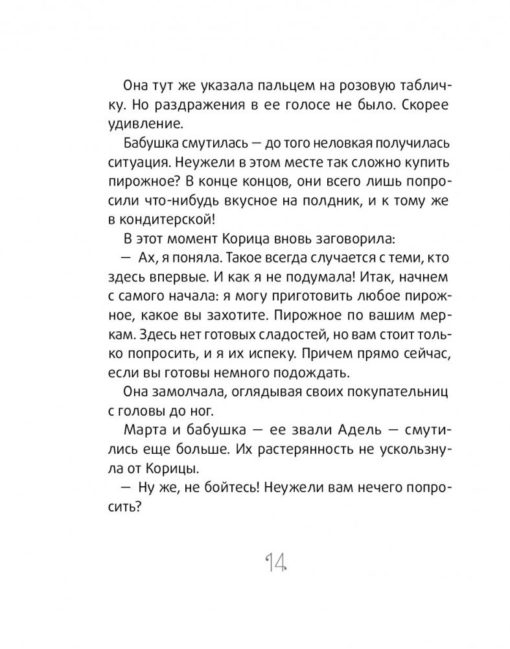 Она тут же указала пальцем на розовую табличку. Но раздражения в ее голосе не было. Скорее удивление.

Бабушка смутилась — до того неловкая получилась ситуация. Неужели в этом месте так сложно купить пирожное? В конце концов, они всего лишь попросили что-нибудь вкусное на полдник, и к тому же в кондитерской!

В этот момент Корица вновь заговорила:

— Ах, я поняла. Такое всегда случается с теми, кто здесь впервые. И как я не подумала! Итак, начнем с самого начала: я могу приготовить любое пирожное, какое вы захотите. Пирожное по вашим меркам. Здесь нет готовых сладостей, но вам стоит только попросить, и я их испеку. Причем прямо сейчас, если вы готовы немного подождать.

Она замолчала, оглядывая своих покупательниц с головы до ног.

Марта и бабушка — ее звали Адель — смутились еще больше. Их растерянность не ускользнула от Корицы.

— Ну же, не бойтесь! Неужели вам нечего попросить?

14